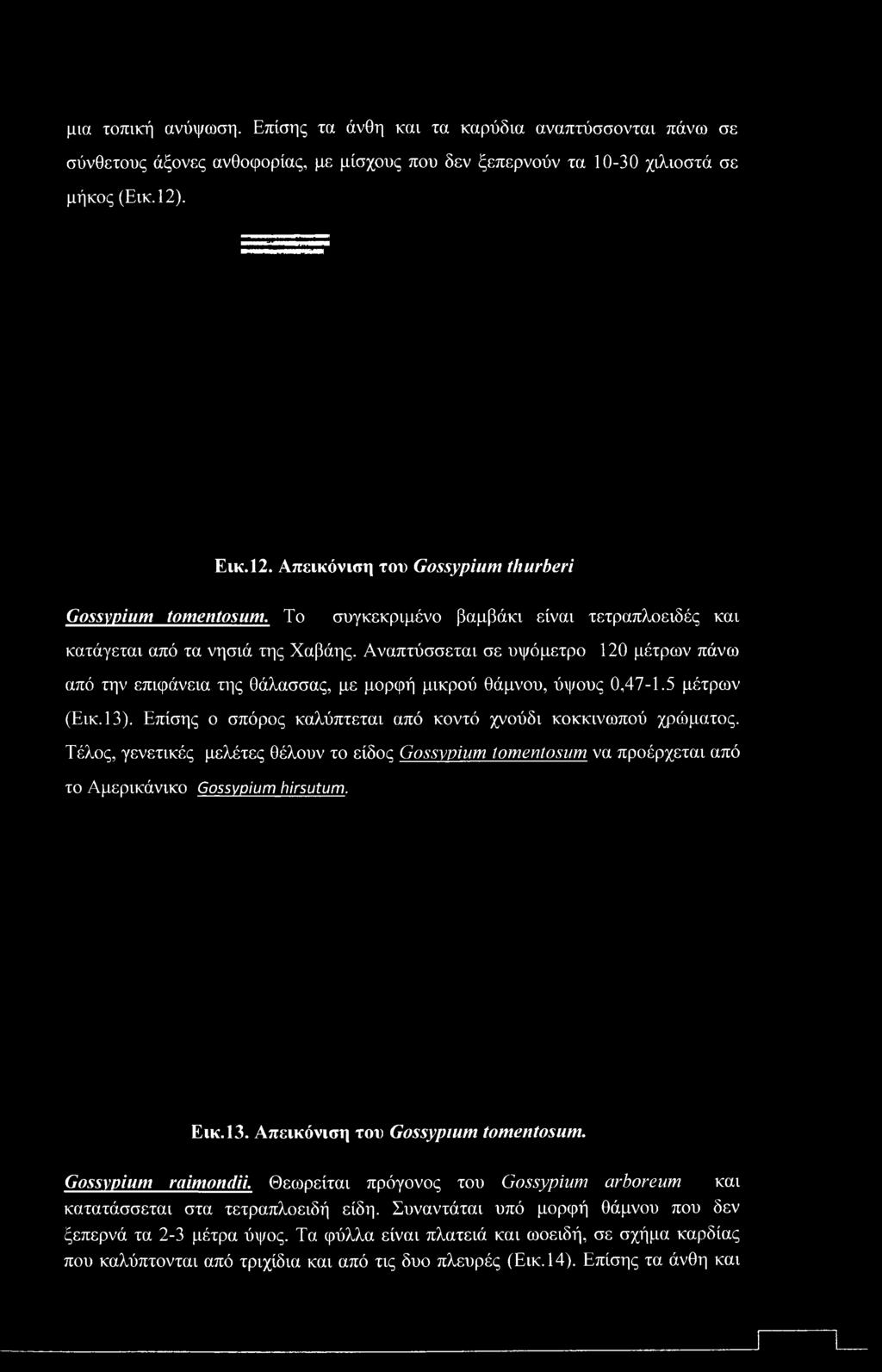 μια τοπική ανύψωση. Επίσης τα άνθη και τα καρύδια αναπτύσσονται πάνω σε σύνθετους άξονες ανθοφορίας, με μίσχους που δεν ξεπερνούν τα 10-30 χιλιοστά σε μήκος (Εικ.12).

Εικ.12. Απεικόνιση του Gossypium thurberi

Gossypium tomentosum. Το συγκεκριμένο βαμβάκι είναι τετραπλοειδές και κατάγεται από τα νησιά της Χαβάης. Αναπτύσσεται σε υψόμετρο 120 μέτρων πάνω από την επιφάνεια της θάλασσας, με μορφή μικρού θάμνου, ύψους 0,47-1.5 μέτρων (Εικ.13). Επίσης ο σπόρος καλύπτεται από κοντό χνούδι κοκκινωπού χρώματος. Τέλος, γενετικές μελέτες θέλουν το είδος Gossypium tomentosum να προέρχεται από το Αμερικάνικο Gossypium hirsutum.

Εικ.13. Απεικόνιση του Gossypium tomentosum.

Gossypium raimondii. Θεωρείται πρόγονος του Gossypium arboreum και κατατάσσεται στα τετραπλοειδή είδη. Συναντάται υπό μορφή θάμνου που δεν ξεπερνά τα 2-3 μέτρα ύψος. Τα φύλλα είναι πλατειά και ωοειδή, σε σχήμα καρδίας που καλύπτονται από τριχίδια και από τις δυο πλευρές (Εικ.14). Επίσης τα άνθη και